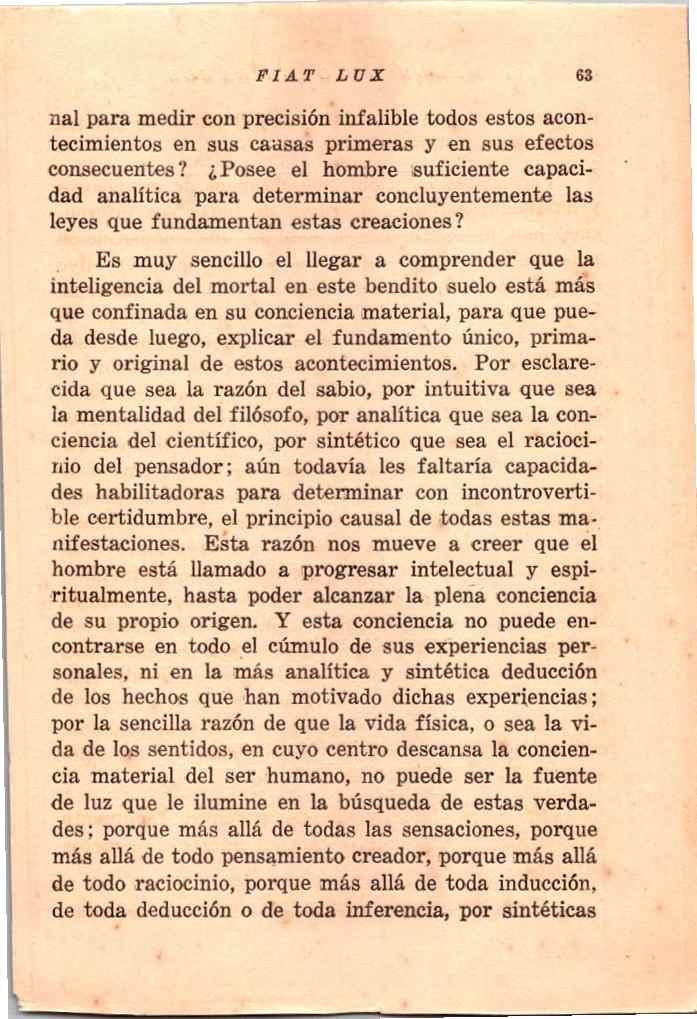 FIAT LUX    63

nal para medir con precisión infalible todos estos acontecimientos en sus causas primeras y en sus efectos consecuentes? ¿Posee el hombre suficiente capacidad analítica para determinar concluyentemente las leyes que fundamentan estas creaciones?

Es muy sencillo el llegar a comprender que la inteligencia del mortal en este bendito suelo está más que confinada en su conciencia material, para que pueda desde luego, explicar el fundamento único, primario y original de estos acontecimientos. Por esclarecida que sea la razón del sabio, por intuitiva que sea la mentalidad del filósofo, por analítica que sea la conciencia del científico, por sintético que sea el raciocinio del pensador; aún todavía les faltaría capacidades habilitadoras para determinar con incontrovertible certidumbre, el principio causal de todas estas manifestaciones. Esta razón nos mueve a creer que el hombre está llamado a progresar intelectual y espiritualmente, hasta poder alcanzar la plena conciencia de su propio origen. Y esta conciencia no puede encontrarse en todo el cúmulo de sus experiencias personales, ni en la más analítica y sintética deducción de los hechos que han motivado dichas experiencias; por la sencilla razón de que la vida física, o sea la vida de los sentidos, en cuyo centro descansa la conciencia material del ser humano, no puede ser la fuente de luz que le ilumine en la búsqueda de estas verdades; porque más allá de todas las sensaciones, porque más allá de todo pensamiento creador, porque más allá de todo raciocinio, porque más allá de toda inducción, de toda deducción o de toda inferencia, por sintéticas